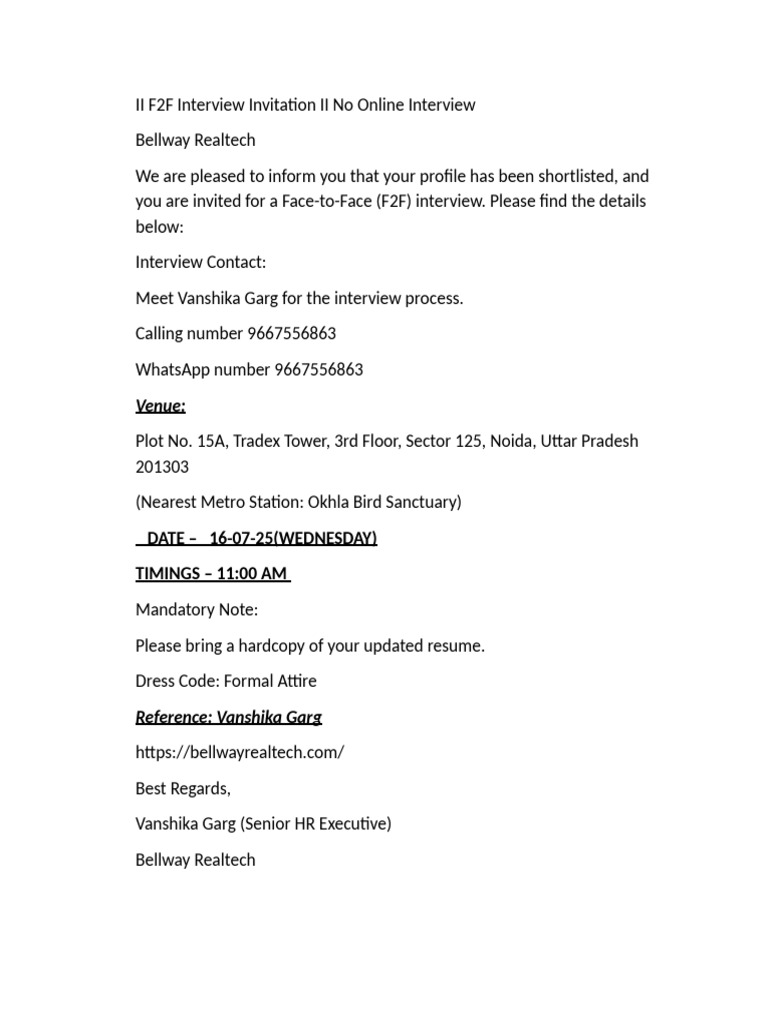 II F2F Interview Invitation II No Online Interview

Bellway Realtech

We are pleased to inform you that your profile has been shortlisted, and you are invited for a Face-to-Face (F2F) interview. Please find the details below:

Interview Contact:

Meet Vanshika Garg for the interview process.

Calling number 9667556863

WhatsApp number 9667556863

Venue:

Plot No. 15A, Tradex Tower, 3rd Floor, Sector 125, Noida, Uttar Pradesh 201303

(Nearest Metro Station: Okhla Bird Sanctuary)

DATE – 16-07-25(WEDNESDAY)

TIMINGS – 11:00 AM

Mandatory Note:

Please bring a hardcopy of your updated resume.

Dress Code: Formal Attire

Reference: Vanshika Garg

https://bellwayrealtech.com/

Best Regards,

Vanshika Garg (Senior HR Executive)

Bellway Realtech